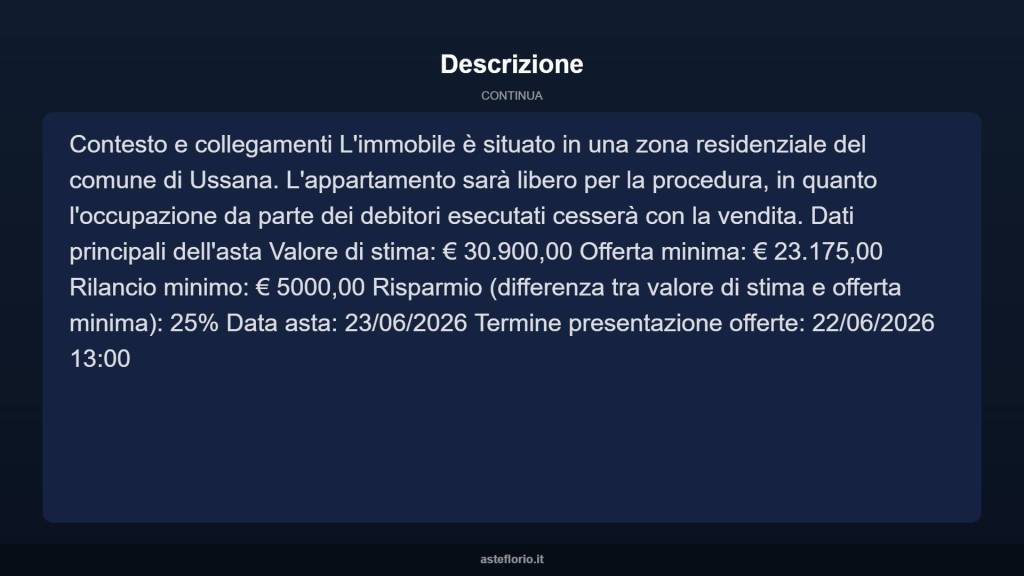 Descrizione

CONTINUA

Contesto e collegamenti L'immobile è situato in una zona residenziale del comune di Ussana. L'appartamento sarà libero per la procedura, in quanto l'occupazione da parte dei debitori esecutati cesserà con la vendita. Dati principali dell'asta Valore di stima: € 30.900,00 Offerta minima: € 23.175,00 Rilancio minimo: € 5000,00 Risparmio (differenza tra valore di stima e offerta minima): 25% Data asta: 23/06/2026 Termine presentazione offerte: 22/06/2026 13:00

asteflorio.it